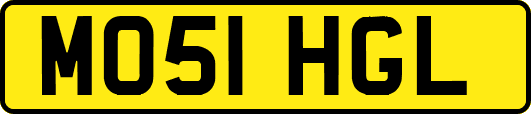 MO51 HGL